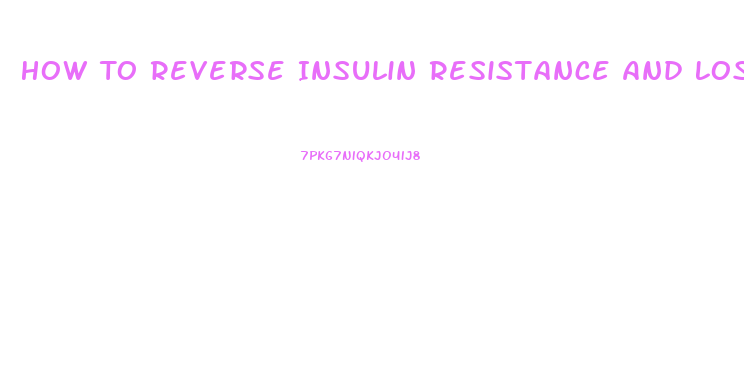 HOW TO REVERSE INSULIN RESISTANCE AND LOS

7PKG7NIQKJO4IJ8